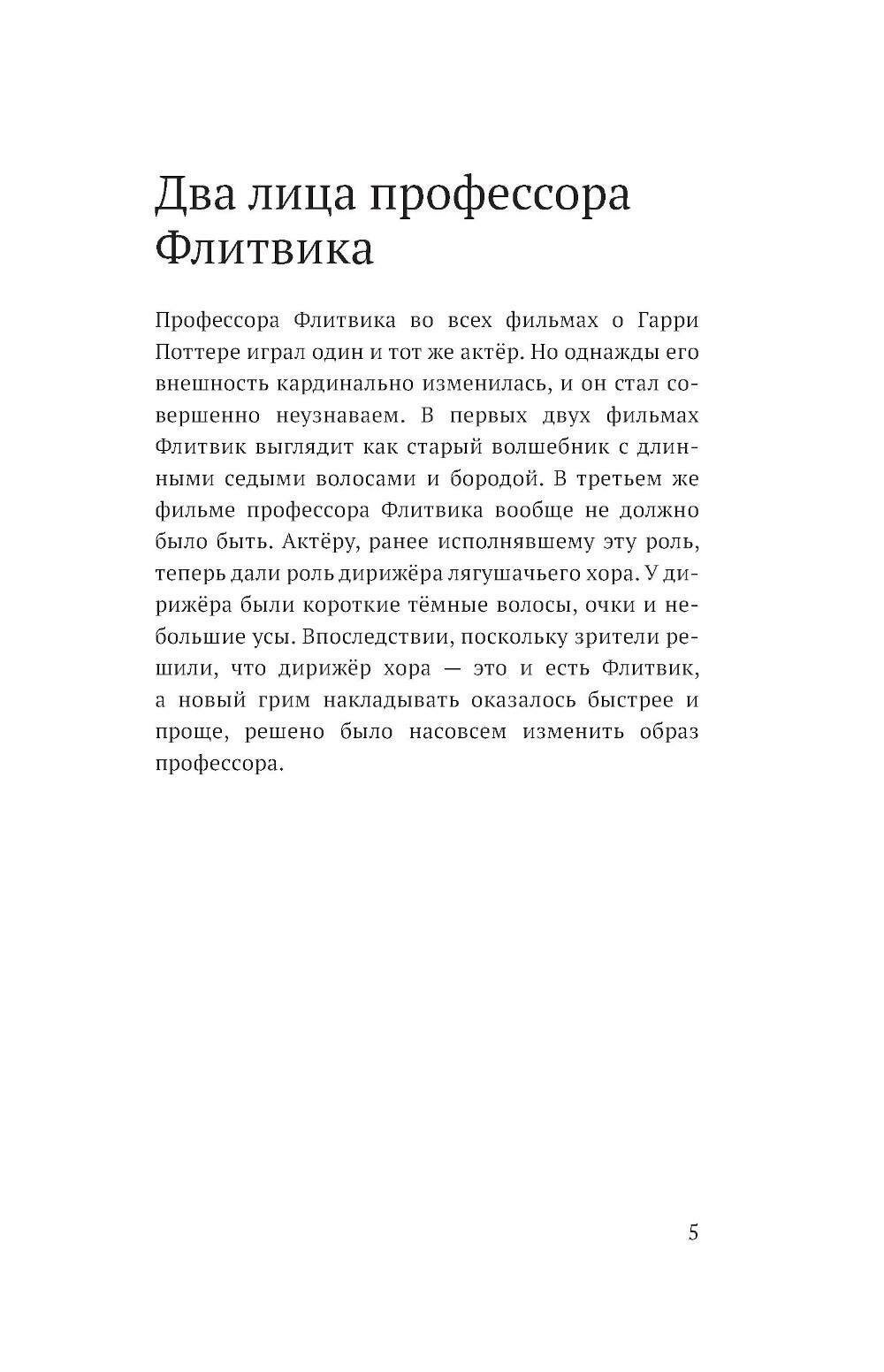 Два лица профессора Флитвика

Профессора Флитвика во всех фильмах о Гарри Поттере играл один и тот же актёр. Но однажды его внешность кардинально изменилась, и он стал совершенно неузнаваем. В первых двух фильмах Флитвик выглядит как старый волшебник с длинными седыми волосами и бородой. В третьем же фильме профессора Флитвика вообще не должно было быть. Актёру, ранее исполнявшему эту роль, теперь дали роль дирижёра лягушачьего хора. У дирижёра были короткие тёмные волосы, очки и небольшие усы. Впоследствии, поскольку зрители решили, что дирижёр хора — это и есть Флитвик, а новый грим накладывать оказалось быстрее и проще, решено было насовсем изменить образ профессора.

5